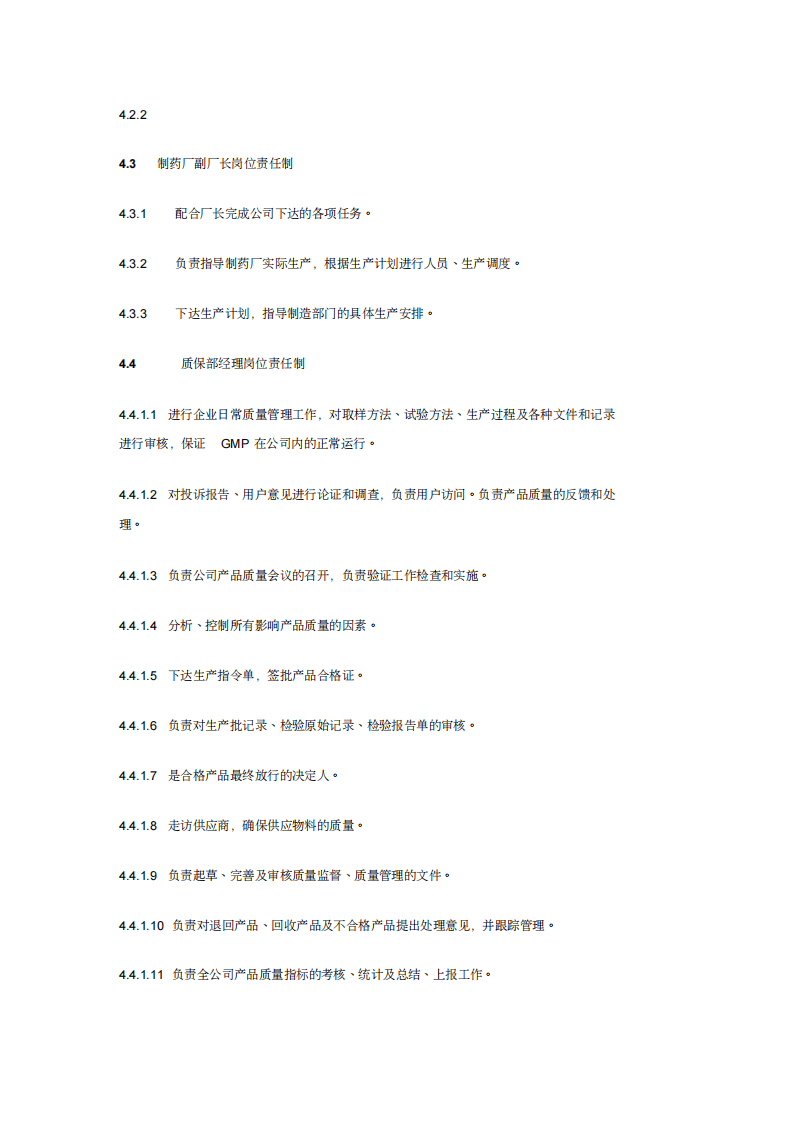 4.2.2

4.3 制药厂副厂长岗位责任制

4.3.1 配合厂长完成公司下达的各项任务。

4.3.2 负责指导制药厂实际生产，根据生产计划进行人员、生产调度。

4.3.3 下达生产计划，指导制造部门的具体生产安排。

4.4 质保部经理岗位责任制

4.4.1.1 进行企业日常质量管理工作，对取样方法、试验方法、生产过程及各种文件和记录进行审核，保证GMP在公司内的正常运行。

4.4.1.2 对投诉报告、用户意见进行论证和调查，负责用户访问。负责产品质量的反馈和处理。

4.4.1.3 负责公司产品质量会议的召开，负责验证工作检查和实施。

4.4.1.4 分析、控制所有影响产品质量的因素。

4.4.1.5 下达生产指令单，签批产品合格证。

4.4.1.6 负责对生产批记录、检验原始记录、检验报告单的审核。

4.4.1.7 是合格产品最终放行的决定人。

4.4.1.8 走访供应商，确保供应物料的质量。

4.4.1.9 负责起草、完善及审核质量监督、质量管理的文件。

4.4.1.10 负责对退回产品、回收产品及不合格产品提出处理意见，并跟踪管理。

4.4.1.11 负责全公司产品质量指标的考核、统计及总结、上报工作。